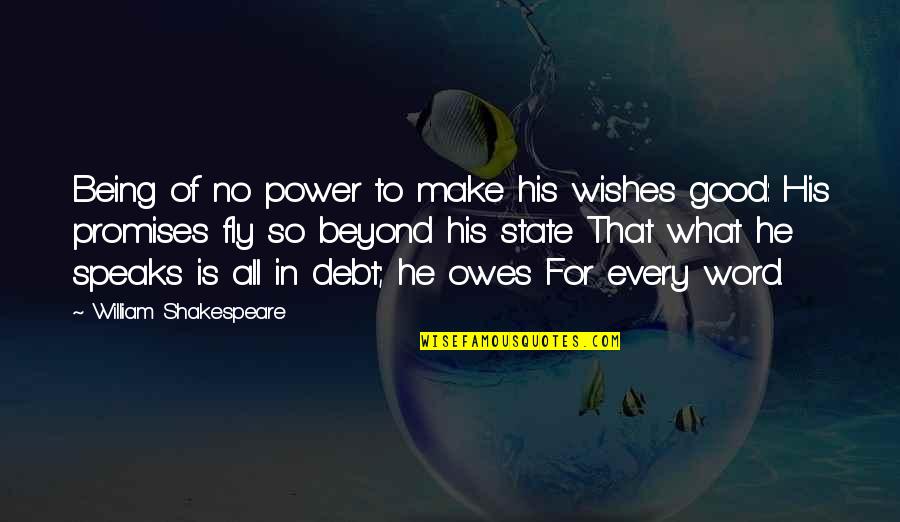 Being of no power to make his wishes good: His promises fly so beyond his state That what he speaks is all in debt; he owes For every word.

~ William Shakespeare

WISEFAMOUSQUOTES.COM